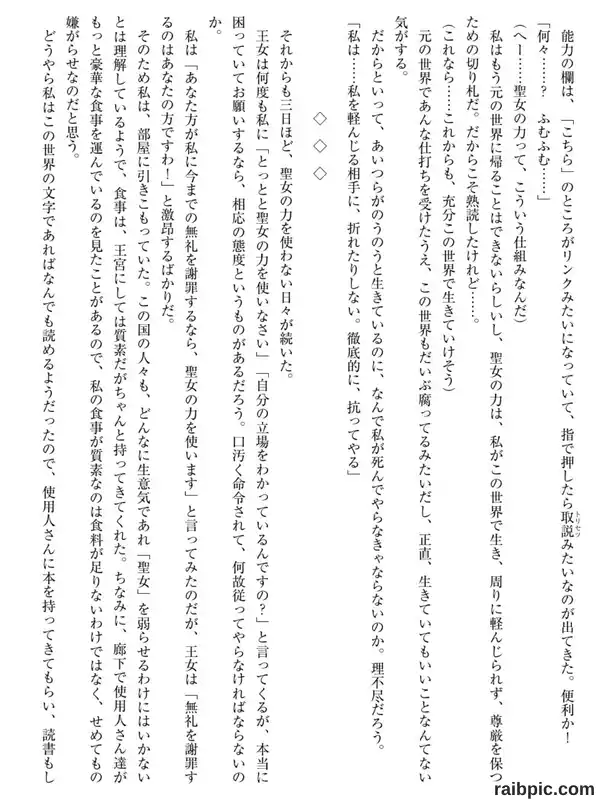 能力の欄は、「こちら」のところがリンクみたいになっていて、指で押したら取説みたいなのが出てきた。便利か！

「何々……？　ふむふむ……」

（へー……聖女の力って、こういう仕組みなんだ）

私はもう元の世界に帰ることはできないらしいし、聖女の力は、私がこの世界で生き、周りに軽んじられず、尊厳を保つための切り札だ。だからこそ熟読したけれど……。

（これなら……これからも、充分この世界で生きていけそう）

元の世界であんな仕打ちを受けたうえ、この世界もだいぶ腐ってるみたいだし、正直、生きていてもいいことなんてない気がする。

だからといって、あいつらがのうのうと生きているのに、なんで私が死んでやらなきゃならないのか。理不尽だろう。

「私は……私を軽んじる相手に、折れたりしない。徹底的に、抗ってやる」

◇◇◇

それからも三日ほど、聖女の力を使わない日々が続いた。

王女は何度も私に「とっとと聖女の力を使いなさい」「自分の立場をわかっているんですの？」と言ってくるが、本当に困っていてお願いするなら、相応の態度というものがあるだろう。口汚く命令されて、何故従ってやらなければならないのか。

私は「あなた方が私に今までの無礼を謝罪するなら、聖女の力を使います」と言ってみたのだが、王女は「無礼を謝罪するのはあなたの方ですわ！」と激昂するばかりだ。

そのため私は、部屋に引きこもっていた。この国の人々も、どんなに生意気であれ「聖女」を弱らせるわけにはいかないとは理解しているようで、食事は、王宮にしては質素だがちゃんと持ってきてくれた。ちなみに、廊下で使用人さん達がもっと豪華な食事を運んでいるのを見たことがあるので、私の食事が質素なのは食料が足りないわけではなく、せめてもの嫌がらせなのだと思う。

どうやら私はこの世界の文字であればなんでも読めるようだったので、使用人さんに本を持ってきてもらい、読書もし

raibpic.com